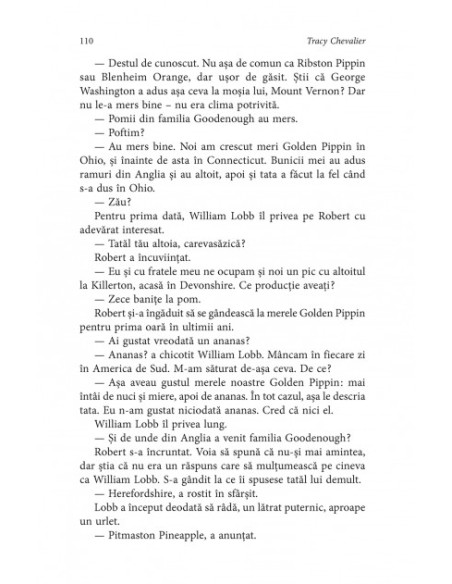 110

Tracy Chevalier

— Destul de cunoscut. Nu așa de comun ca Ribston Pippin sau Blenheim Orange, dar ușor de găsit. Știi că George Washington a adus așa ceva la moșia lui, Mount Vernon? Dar nu le-a mers bine – nu era clima potrivită.

— Pomii din familia Goodenough au mers.

— Poftim?

— Au mers bine. Noi am crescut meri Golden Pippin în Ohio, și înainte de asta în Connecticut. Bunicii mei au adus ramuri din Anglia și au altoit, apoi și tata a făcut la fel când s-a dus în Ohio.

— Zău?

Pentru prima dată, William Lobb îl privea pe Robert cu adevărat interesat.

— Tatăl tău altoia, carevasăzică?

Robert a încuviințat.

— Eu și cu fratele meu ne ocupam și noi un pic cu altoitul la Killerton, acasă în Devonshire. Ce producție aveați?

— Zece banițe la pom.

Robert și-a îngăduit să se gândească la merele Golden Pippin pentru prima oară în ultimii ani.

— Ai gustat vreodată un ananas?

— Ananas? a chicotit William Lobb. Mâncam în fiecare zi în America de Sud. M-am săturat de-așa ceva. De ce?

— Așa aveau gustul merele noastre Golden Pippin: mai întâi de nuci și miere, apoi de ananas. În tot cazul, așa le descria tata. Eu n-am gustat niciodată ananas. Cred că nici el.

William Lobb îl privea lung.

— Și de unde din Anglia a venit familia Goodenough?

Robert s-a încruntat. Voia să spună că nu-și mai amintea, dar știa că nu era un răspuns care să mulțumească pe cineva ca William Lobb. S-a gândit la ce îi spusese tatăl lui demult.

— Herefordshire, a rostit în sfârșit.

Lobb a început deodată să râdă, un lătrat puternic, aproape un urlet.

— Pitmaston Pineapple, a anunțat.